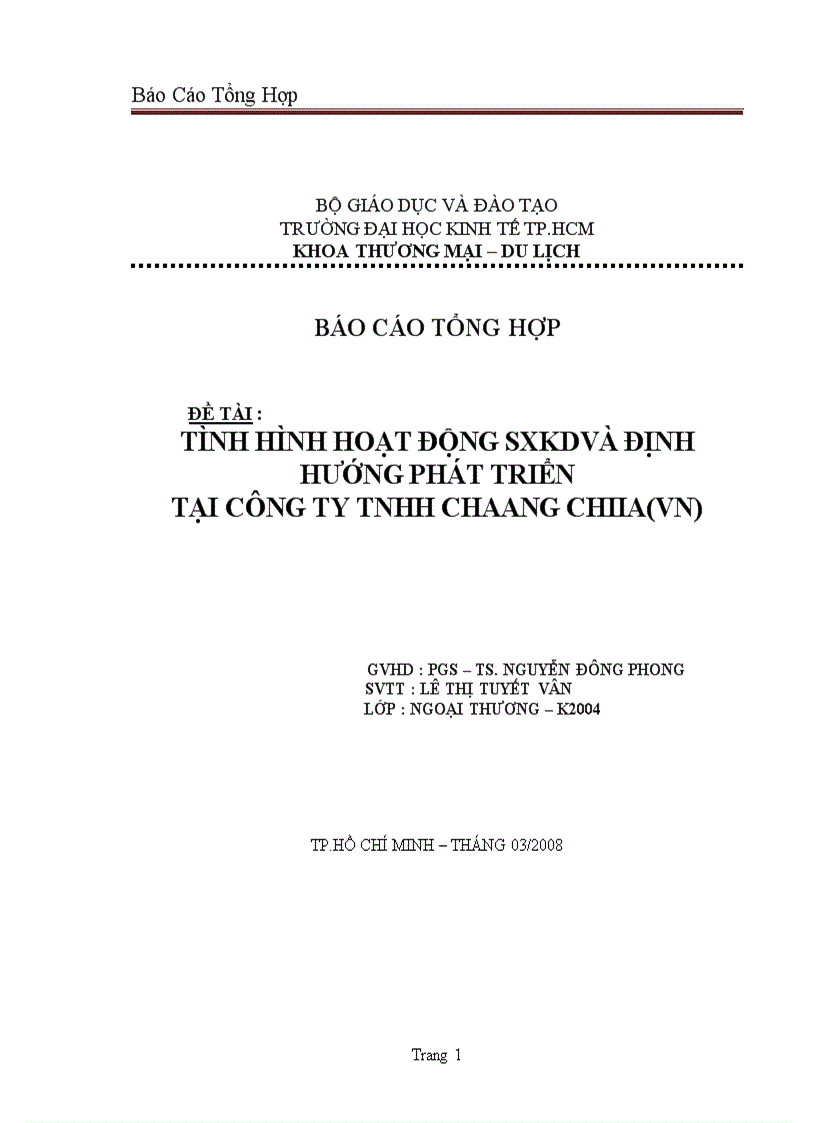 Báo Cáo Tổng Hợp

BỘ GIÁO DỤC VÀ ĐÀO TẠO
TRƯỜNG ĐẠI HỌC KINH TẾ TP.HCM
KHOA THƯƠNG MẠI – DU LỊCH

BÁO CÁO TỔNG HỢP

ĐỀ TÀI :
TÌNH HÌNH HOẠT ĐỘNG SXKDVÀ ĐỊNH HƯỚNG PHÁT TRIỂN
TẠI CÔNG TY TNHH CHAANG CHIIA(VN)

GVHD : PGS – TS. NGUYỄN ĐÔNG PHONG
SVTT : LÊ THỊ TUYẾT VÂN
LỚP : NGOẠI THƯƠNG – K2004

TP.HỒ CHÍ MINH – THÁNG 03/2008

Trang 1